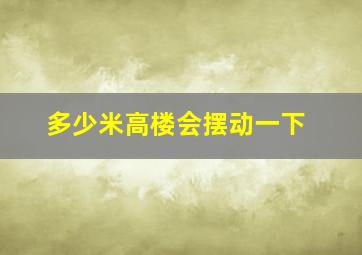 多少米高楼会摆动一下